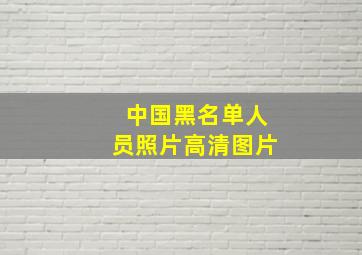 中国黑名单人员照片高清图片